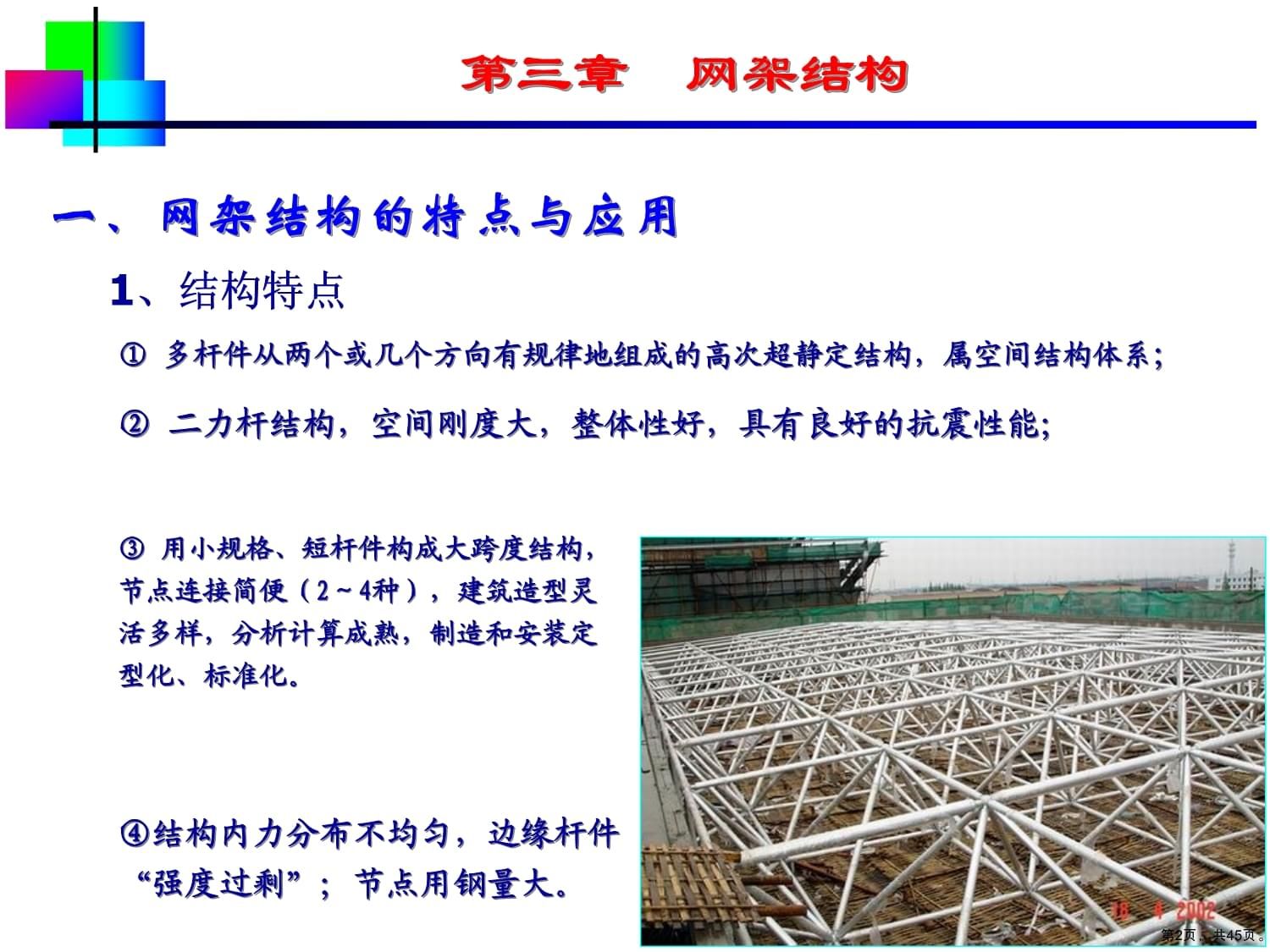 第三章　网架结构

一、网架结构的特点与应用

1、结构特点

① 多杆件从两个或几个方向有规律地组成的高次超静定结构，属空间结构体系；

② 二力杆结构，空间刚度大，整体性好，具有良好的抗震性能;

③ 用小规格、短杆件构成大跨度结构，节点连接简便（2～4种），建筑造型灵活多样，分析计算成熟，制造和安装定型化、标准化。

④结构内力分布不均匀，边缘杆件“强度过剩”；节点用钢量大。

18 4 2002

第2页，共45页。